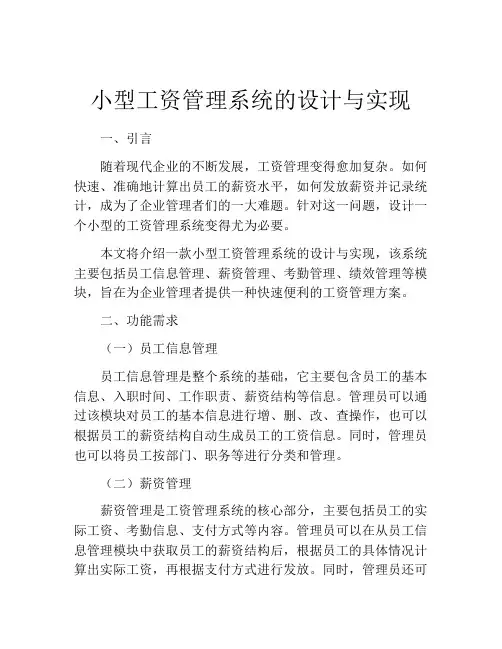 小型工资管理系统的设计与实现

一、引言

随着现代企业的不断发展，工资管理变得愈加复杂。如何快速、准确地计算出员工的薪资水平，如何发放薪资并记录统计，成为了企业管理者们的一大难题。针对这一问题，设计一个小型的工资管理系统变得尤为必要。

本文将介绍一款小型工资管理系统的设计与实现，该系统主要包括员工信息管理、薪资管理、考勤管理、绩效管理等模块，旨在为企业管理者提供一种快速便利的工资管理方案。

二、功能需求

（一）员工信息管理

员工信息管理是整个系统的基础，它主要包含员工的基本信息、入职时间、工作职责、薪资结构等信息。管理员可以通过该模块对员工的基本信息进行增、删、改、查操作，也可以根据员工的薪资结构自动生成员工的工资信息。同时，管理员也可以将员工按部门、职务等进行分类和管理。

（二）薪资管理

薪资管理是工资管理系统的核心部分，主要包括员工的实际工资、考勤信息、支付方式等内容。管理员可以在从员工信息管理模块中获取员工的薪资结构后，根据员工的具体情况计算出实际工资，再根据支付方式进行发放。同时，管理员还可